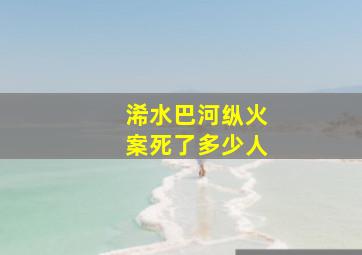 浠水巴河纵火案死了多少人